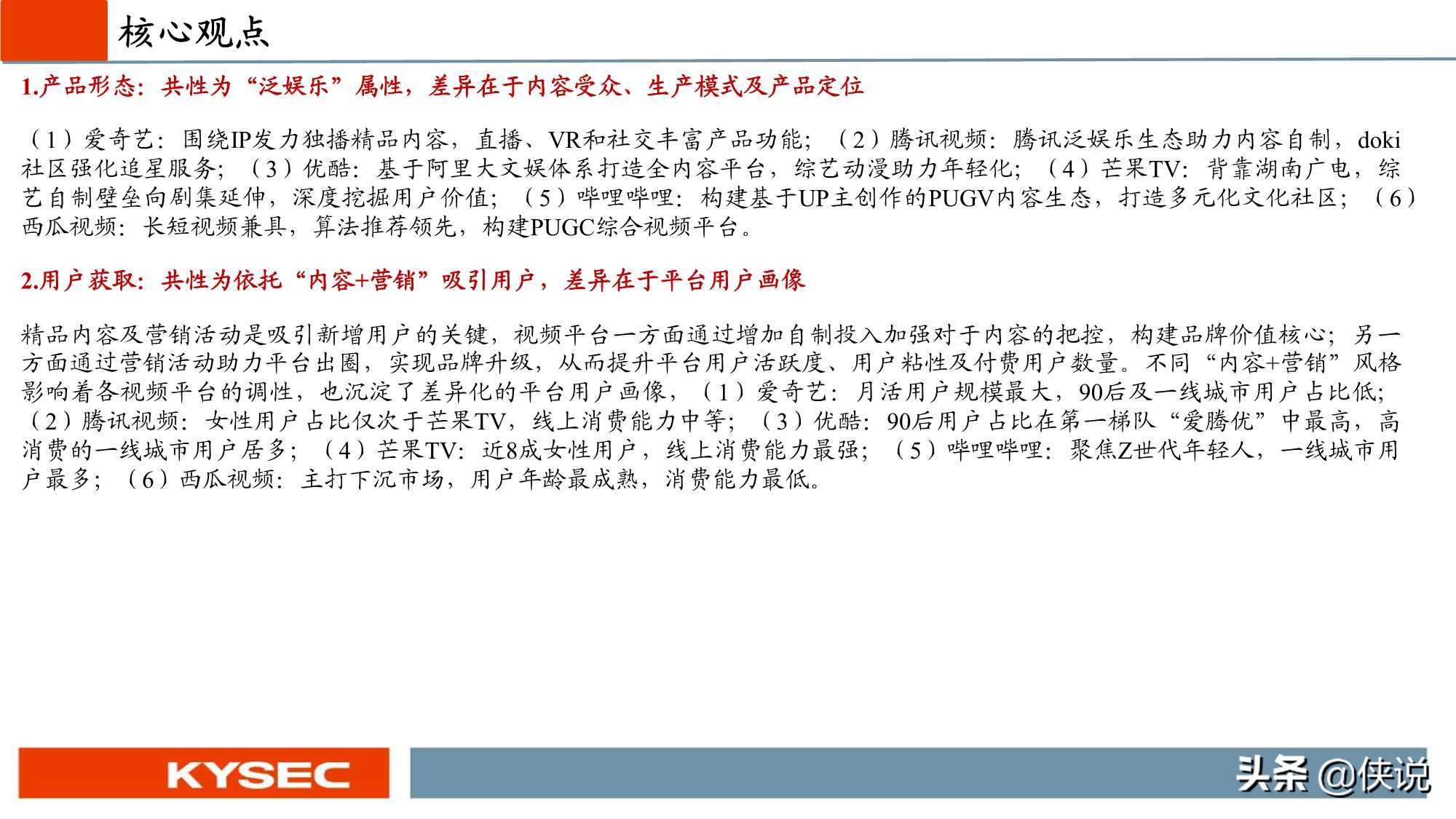 核心观点

1.产品形态：共性为“泛娱乐”属性，差异在于内容受众、生产模式及产品定位

（1）爱奇艺：围绕IP发力独播精品内容，直播、VR和社交丰富产品功能；（2）腾讯视频：腾讯泛娱乐生态助力内容自制，doki社区强化追星服务；（3）优酷：基于阿里大文娱体系打造全内容平台，综艺动漫助力年轻化；（4）芒果TV：背靠湖南广电，综艺自制壁垒向剧集延伸，深度挖掘用户价值；（5）哔哩哔哩：构建基于UP主创作的PUGV内容生态，打造多元化文化社区；（6）西瓜视频：长短视频兼具，算法推荐领先，构建PUGC综合视频平台。

2.用户获取：共性为依托“内容+营销”吸引用户，差异在于平台用户画像

精品内容及营销活动是吸引新增用户的关键，视频平台一方面通过增加自制投入加强对于内容的把控，构建品牌价值核心；另一方面通过营销活动助力平台出圈，实现品牌升级，从而提升平台用户活跃度、用户粘性及付费用户数量。不同“内容+营销”风格影响着各视频平台的调性，也沉淀了差异化的平台用户画像，（1）爱奇艺：月活用户规模最大，90后及一线城市用户占比低；（2）腾讯视频：女性用户占比仅次于芒果TV，线上消费能力中等；（3）优酷：90后用户占比在第一梯队“爱腾优”中最高，高消费的一线城市用户居多；（4）芒果TV：近8成女性用户，线上消费能力最强；（5）哔哩哔哩：聚焦Z世代年轻人，一线城市用户最多；（6）西瓜视频：主打下沉市场，用户年龄最成熟，消费能力最低。

KYSEC

头条 @侠说